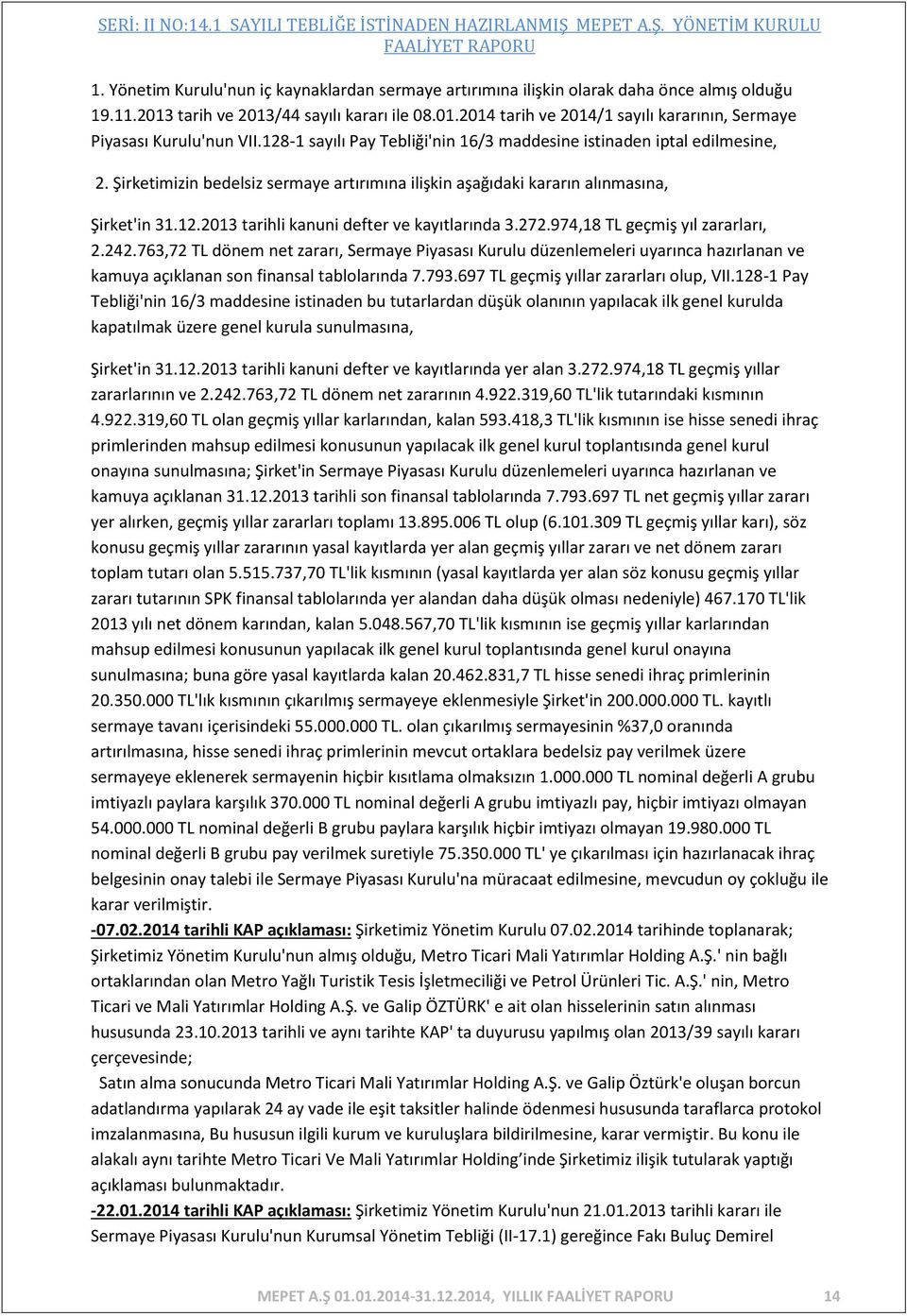 SERİ: II NO:14.1 SAYILI TEBLİĞE İSTİNADEN HAZIRLANMIŞ MEPET A.Ş. YÖNETİM KURULU FAALİYET RAPORU

1. Yönetim Kurulu'nun iç kaynaklardan sermaye artırımına ilişkin olarak daha önce almış olduğu 19.11.2013 tarih ve 2013/44 sayılı kararı ile 08.01.2014 tarih ve 2014/1 sayılı kararının, Sermaye Piyasası Kurulu'nun VII.128-1 sayılı Pay Tebliği'nin 16/3 maddesine istinaden iptal edilmesine,

2. Şirketimizin bedelsiz sermaye artırımına ilişkin aşağıdaki kararın alınmasına,

Şirket'in 31.12.2013 tarihli kanuni defter ve kayıtlarında 3.272.974,18 TL geçmiş yıl zararları, 2.242.763,72 TL dönem net zararı, Sermaye Piyasası Kurulu düzenlemeleri uyarınca hazırlanan ve kamuya açıklanan son finansal tablolarında 7.793.697 TL geçmiş yıllar zararları olup, VII.128-1 Pay Tebliği'nin 16/3 maddesine istinaden bu tutarlardan düşük olanının yapılacak ilk genel kurulda kapatılmak üzere genel kurula sunulmasına,

Şirket'in 31.12.2013 tarihli kanuni defter ve kayıtlarında yer alan 3.272.974,18 TL geçmiş yıllar zararlarının ve 2.242.763,72 TL dönem net zararının 4.922.319,60 TL'lik tutarındaki kısmının 4.922.319,60 TL olan geçmiş yıllar karlarından, kalan 593.418,3 TL'lik kısmının ise hisse senedi ihraç primlerinden mahsup edilmesi konusunun yapılacak ilk genel kurul toplantısında genel kurul onayına sunulmasına; Şirket'in Sermaye Piyasası Kurulu düzenlemeleri uyarınca hazırlanan ve kamuya açıklanan 31.12.2013 tarihli son finansal tablolarında 7.793.697 TL net geçmiş yıllar zararı yer alırken, geçmiş yıllar zararları toplamı 13.895.006 TL olup (6.101.309 TL geçmiş yıllar karı), söz konusu geçmiş yıllar zararının yasal kayıtlarda yer alan geçmiş yıllar zararı ve net dönem zararı toplam tutarı olan 5.515.737,70 TL'lik kısmının (yasal kayıtlarda yer alan söz konusu geçmiş yıllar zararı tutarının SPK finansal tablolarında yer alandan daha düşük olması nedeniyle) 467.170 TL'lik 2013 yılı net dönem karından, kalan 5.048.567,70 TL'lik kısmının ise geçmiş yıllar karlarından mahsup edilmesi konusunun yapılacak ilk genel kurul toplantısında genel kurul onayına sunulmasına; buna göre yasal kayıtlarda kalan 20.462.831,7 TL hisse senedi ihraç primlerinin 20.350.000 TL'lık kısmının çıkarılmış sermayeye eklenmesiyle Şirket'in 200.000.000 TL. kayıtlı sermaye tavanı içerisindeki 55.000.000 TL. olan çıkarılmış sermayesinin %37,0 oranında artırılmasına, hisse senedi ihraç primlerinin mevcut ortaklara bedelsiz pay verilmek üzere sermayeye eklenerek sermayenin hiçbir kısıtlama olmaksızın 1.000.000 TL nominal değerli A grubu imtiyazlı paylara karşılık 370.000 TL nominal değerli A grubu imtiyazlı pay, hiçbir imtiyazı olmayan 54.000.000 TL nominal değerli B grubu paylara karşılık hiçbir imtiyazı olmayan 19.980.000 TL nominal değerli B grubu pay verilmek suretiyle 75.350.000 TL' ye çıkarılması için hazırlanacak ihraç belgesinin onay talebi ile Sermaye Piyasası Kurulu'na müracaat edilmesine, mevcudun oy çokluğu ile karar verilmiştir.
-07.02.2014 tarihli KAP açıklaması: Şirketimiz Yönetim Kurulu 07.02.2014 tarihinde toplanarak; Şirketimiz Yönetim Kurulu'nun almış olduğu, Metro Ticari Mali Yatırımlar Holding A.Ş.' nin bağlı ortaklarından olan Metro Yağlı Turistik Tesis İşletmeciliği ve Petrol Ürünleri Tic. A.Ş.' nin, Metro Ticari ve Mali Yatırımlar Holding A.Ş. ve Galip ÖZTÜRK' e ait olan hisselerinin satın alınması hususunda 23.10.2013 tarihli ve aynı tarihte KAP' ta duyurusu yapılmış olan 2013/39 sayılı kararı çerçevesinde;
Satın alma sonucunda Metro Ticari Mali Yatırımlar Holding A.Ş. ve Galip Öztürk'e oluşan borcun adatlandırma yapılarak 24 ay vade ile eşit taksitler halinde ödenmesi hususunda taraflarca protokol imzalanmasına, Bu hususun ilgili kurum ve kuruluşlara bildirilmesine, karar vermiştir. Bu konu ile alakalı aynı tarihte Metro Ticari Ve Mali Yatırımlar Holding’inde Şirketimiz ilişik tutularak yaptığı açıklaması bulunmaktadır.
-22.01.2014 tarihli KAP açıklaması: Şirketimiz Yönetim Kurulu'nun 21.01.2013 tarihli kararı ile Sermaye Piyasası Kurulu'nun Kurumsal Yönetim Tebliği (II-17.1) gereğince Fakı Buluç Demirel

MEPET A.Ş 01.01.2014-31.12.2014, YILLIK FAALİYET RAPORU 14